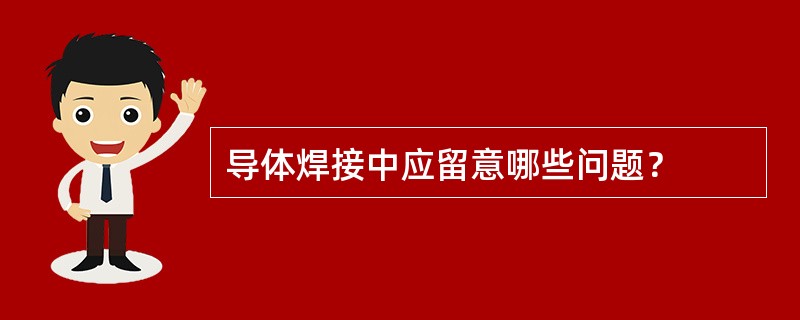 导体焊接中应留意哪些问题？